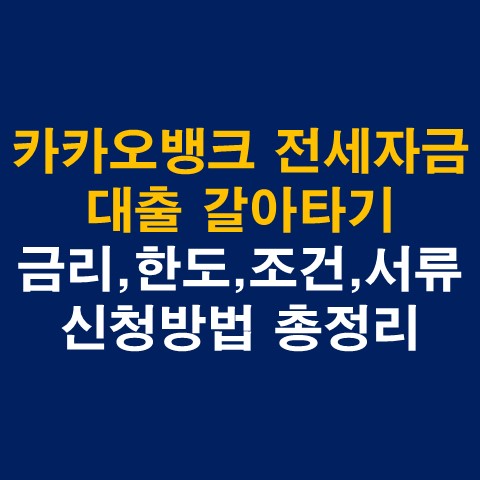 카카오뱅크 전세자금 대출 갈아타기
금리,한도,조건,서류 신청방법 총정리